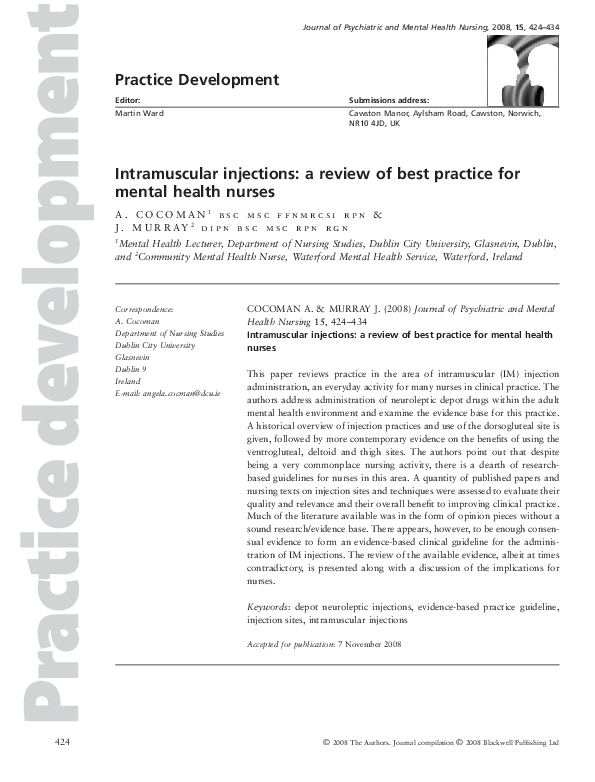 Practice development

Journal of Psychiatric and Mental Health Nursing, 2008, 15, 424–434

Practice Development

Editor:
Martin Ward

Submissions address:
Cawston Manor, Aylsham Road, Cawston, Norwich, NR10 4JD, UK

Intramuscular injections: a review of best practice for mental health nurses

A. COCOMAN$^1$ BSC MSC FFNMRCSI RPN & J. MURRAY$^2$ DIPN BSC MSC RPN RGN

$^1$Mental Health Lecturer, Department of Nursing Studies, Dublin City University, Glasnevin, Dublin, and $^2$Community Mental Health Nurse, Waterford Mental Health Service, Waterford, Ireland

Correspondence:
A. Cocoman
Department of Nursing Studies
Dublin City University
Glasnevin
Dublin 9
Ireland
E-mail: angela.cocoman@dcu.ie

COCOMAN A. & MURRAY J. (2008) Journal of Psychiatric and Mental Health Nursing 15, 424–434
Intramuscular injections: a review of best practice for mental health nurses

This paper reviews practice in the area of intramuscular (IM) injection administration, an everyday activity for many nurses in clinical practice. The authors address administration of neuroleptic depot drugs within the adult mental health environment and examine the evidence base for this practice. A historical overview of injection practices and use of the dorsogluteal site is given, followed by more contemporary evidence on the benefits of using the ventrogluteal, deltoid and thigh sites. The authors point out that despite being a very commonplace nursing activity, there is a dearth of research-based guidelines for nurses in this area. A quantity of published papers and nursing texts on injection sites and techniques were assessed to evaluate their quality and relevance and their overall benefit to improving clinical practice. Much of the literature available was in the form of opinion pieces without a sound research/evidence base. There appears, however, to be enough consensual evidence to form an evidence-based clinical guideline for the administration of IM injections. The review of the available evidence, albeit at times contradictory, is presented along with a discussion of the implications for nurses.

Keywords: depot neuroleptic injections, evidence-based practice guideline, injection sites, intramuscular injections

Accepted for publication: 7 November 2008

424

© 2008 The Authors. Journal compilation © 2008 Blackwell Publishing Ltd